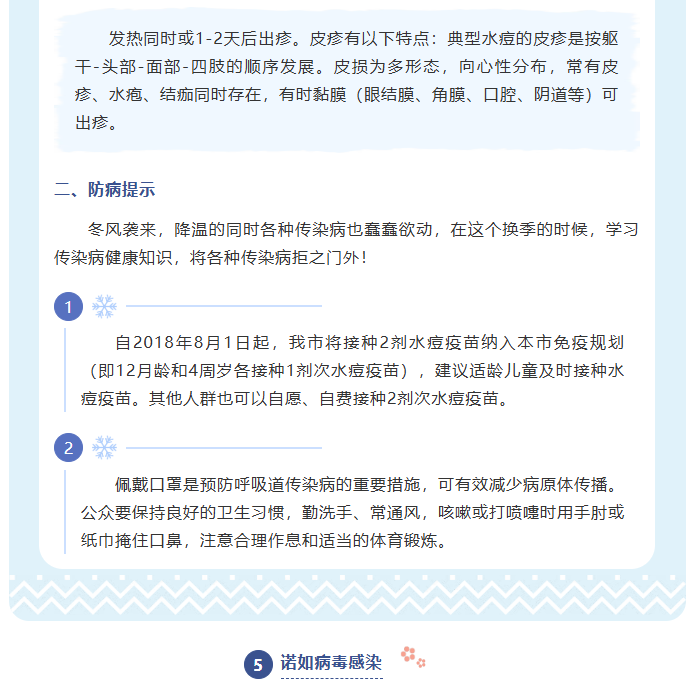 发热同时或1-2天后出疹。皮疹有以下特点：典型水痘的皮疹是按躯干-头部-面部-四肢的顺序发展。皮损为多形态，向心性分布，常有皮疹、水疱、结痂同时存在，有时黏膜（眼结膜、角膜、口腔、阴道等）可出疹。

二、防病提示

冬风袭来，降温的同时各种传染病也蠢蠢欲动，在这个换季的时候，学习传染病健康知识，将各种传染病拒之门外！

1

自2018年8月1日起，我市将接种2剂水痘疫苗纳入本市免疫规划（即12月龄和4周岁各接种1剂次水痘疫苗），建议适龄儿童及时接种水痘疫苗。其他人群也可以自愿、自费接种2剂次水痘疫苗。

2

佩戴口罩是预防呼吸道传染病的重要措施，可有效减少病原体传播。公众要保持良好的卫生习惯，勤洗手、常通风，咳嗽或打喷嚏时用手肘或纸巾掩住口鼻，注意合理作息和适当的体育锻炼。

5 诺如病毒感染